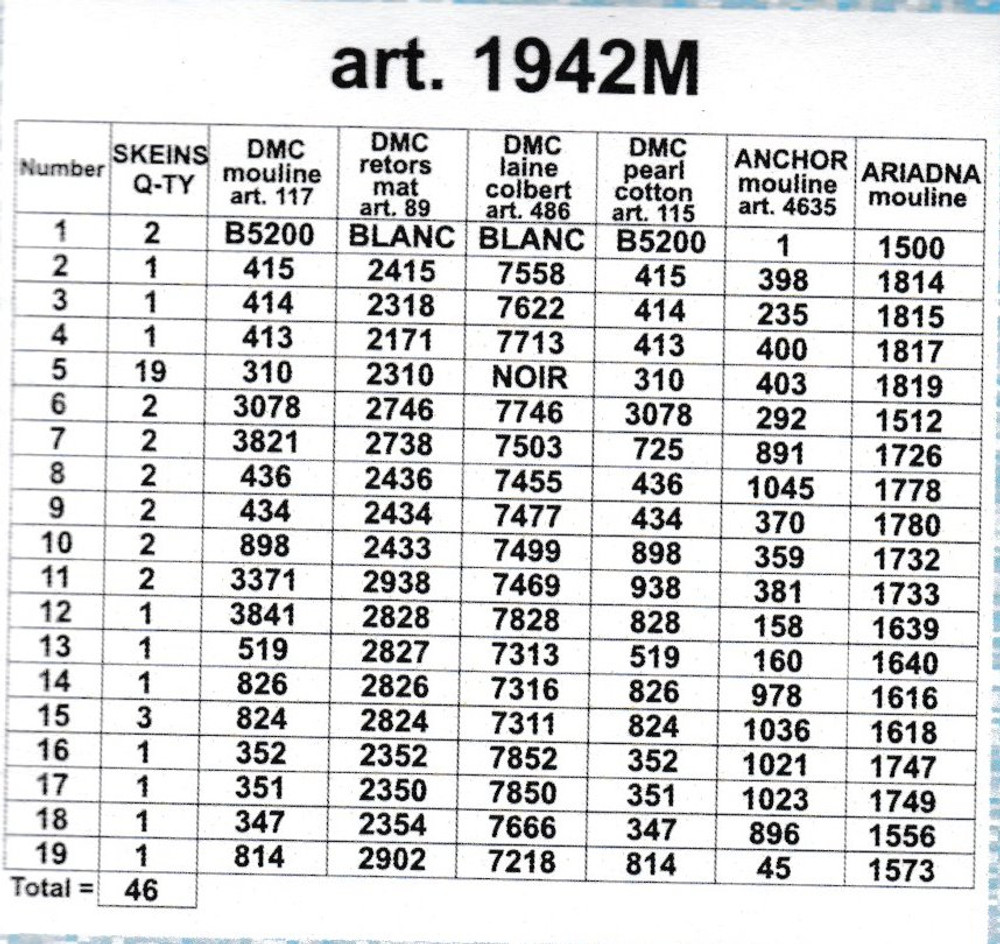 art. 1942M

| Number | SKEINS Q-TY | DMC mouline art. 117 | DMC retors mat art. 89 | DMC laine colbert art. 486 | DMC pearl cotton art. 115 | ANCHOR mouline art. 4635 | ARIADNA mouline |
|---|---|---|---|---|---|---|---|
| 1 | 2 | B5200 | BLANC | BLANC | B5200 | 1 | 1500 |
| 2 | 1 | 415 | 2415 | 7558 | 415 | 398 | 1814 |
| 3 | 1 | 414 | 2318 | 7622 | 414 | 235 | 1815 |
| 4 | 1 | 413 | 2171 | 7713 | 413 | 400 | 1817 |
| 5 | 19 | 310 | 2310 | NOIR | 310 | 403 | 1819 |
| 6 | 2 | 3078 | 2746 | 7746 | 3078 | 292 | 1512 |
| 7 | 2 | 3821 | 2738 | 7503 | 725 | 891 | 1726 |
| 8 | 2 | 436 | 2436 | 7455 | 436 | 1045 | 1778 |
| 9 | 2 | 434 | 2434 | 7477 | 434 | 370 | 1780 |
| 10 | 2 | 898 | 2433 | 7499 | 898 | 359 | 1732 |
| 11 | 2 | 3371 | 2938 | 7469 | 938 | 381 | 1733 |
| 12 | 1 | 3841 | 2828 | 7828 | 828 | 158 | 1639 |
| 13 | 1 | 519 | 2827 | 7313 | 519 | 160 | 1640 |
| 14 | 1 | 826 | 2826 | 7316 | 826 | 978 | 1616 |
| 15 | 3 | 824 | 2824 | 7311 | 824 | 1036 | 1618 |
| 16 | 1 | 352 | 2352 | 7852 | 352 | 1021 | 1747 |
| 17 | 1 | 351 | 2350 | 7850 | 351 | 1023 | 1749 |
| 18 | 1 | 347 | 2354 | 7666 | 347 | 896 | 1556 |
| 19 | 1 | 814 | 2902 | 7218 | 814 | 45 | 1573 |
| Total = | 46 | | | | | | |